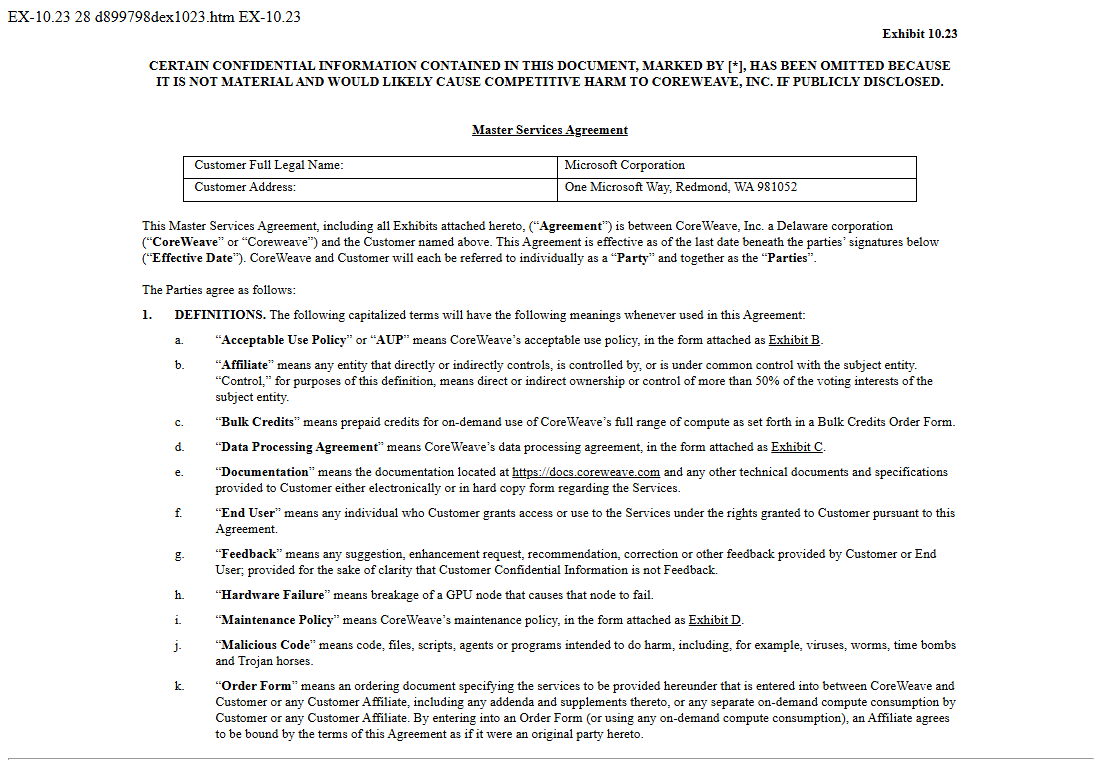 EX-10.23 28 d899798dex1023.htm EX-10.23

Exhibit 10.23

CERTAIN CONFIDENTIAL INFORMATION CONTAINED IN THIS DOCUMENT, MARKED BY [*], HAS BEEN OMITTED BECAUSE IT IS NOT MATERIAL AND WOULD LIKELY CAUSE COMPETITIVE HARM TO COREWEAVE, INC. IF PUBLICLY DISCLOSED.

Master Services Agreement

| Customer Full Legal Name: | Microsoft Corporation |
|---|---|
| Customer Address: | One Microsoft Way, Redmond, WA 981052 |

This Master Services Agreement, including all Exhibits attached hereto, (“Agreement”) is between CoreWeave, Inc. a Delaware corporation (“CoreWeave” or “Coreweave”) and the Customer named above. This Agreement is effective as of the last date beneath the parties’ signatures below (“Effective Date”). CoreWeave and Customer will each be referred to individually as a “Party” and together as the “Parties”.

The Parties agree as follows:

1. DEFINITIONS. The following capitalized terms will have the following meanings whenever used in this Agreement:

a. “Acceptable Use Policy” or “AUP” means CoreWeave’s acceptable use policy, in the form attached as Exhibit B.

b. “Affiliate” means any entity that directly or indirectly controls, is controlled by, or is under common control with the subject entity. “Control,” for purposes of this definition, means direct or indirect ownership or control of more than 50% of the voting interests of the subject entity.

c. “Bulk Credits” means prepaid credits for on-demand use of CoreWeave’s full range of compute as set forth in a Bulk Credits Order Form.

d. “Data Processing Agreement” means CoreWeave’s data processing agreement, in the form attached as Exhibit C.

e. “Documentation” means the documentation located at https://docs.coreweave.com and any other technical documents and specifications provided to Customer either electronically or in hard copy form regarding the Services.

f. “End User” means any individual who Customer grants access or use to the Services under the rights granted to Customer pursuant to this Agreement.

g. “Feedback” means any suggestion, enhancement request, recommendation, correction or other feedback provided by Customer or End User; provided for the sake of clarity that Customer Confidential Information is not Feedback.

h. “Hardware Failure” means breakage of a GPU node that causes that node to fail.

i. “Maintenance Policy” means CoreWeave’s maintenance policy, in the form attached as Exhibit D.

j. “Malicious Code” means code, files, scripts, agents or programs intended to do harm, including, for example, viruses, worms, time bombs and Trojan horses.

k. “Order Form” means an ordering document specifying the services to be provided hereunder that is entered into between CoreWeave and Customer or any Customer Affiliate, including any addenda and supplements thereto, or any separate on-demand compute consumption by Customer or any Customer Affiliate. By entering into an Order Form (or using any on-demand compute consumption), an Affiliate agrees to be bound by the terms of this Agreement as if it were an original party hereto.